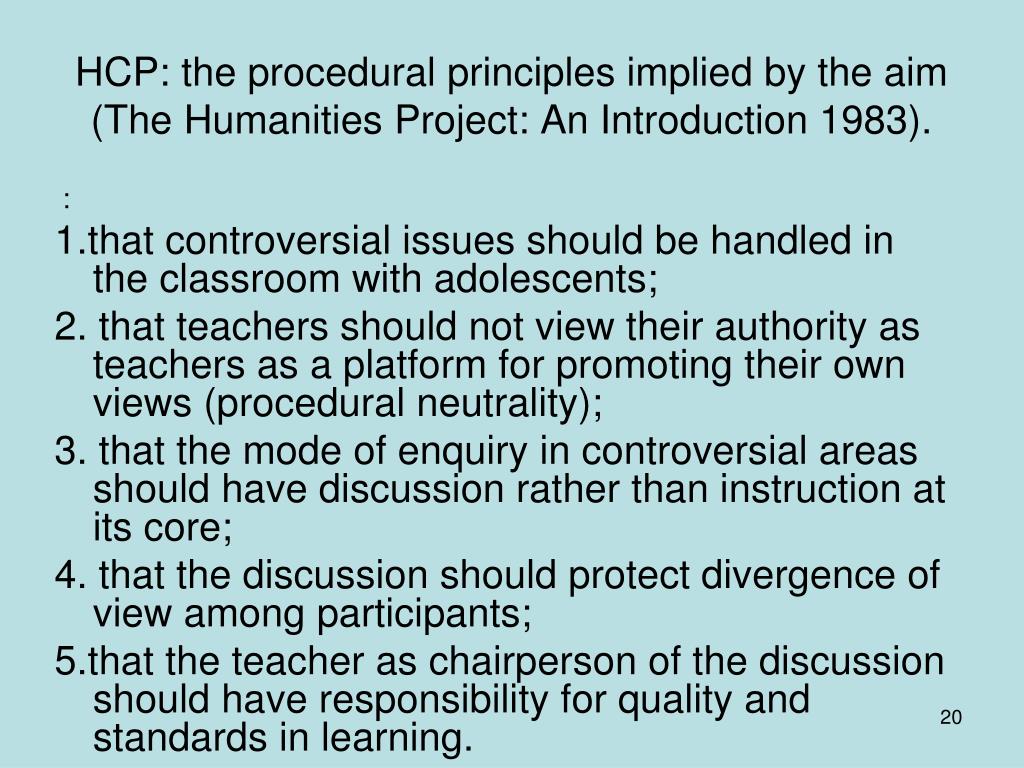 HCP: the procedural principles implied by the aim (The Humanities Project: An Introduction 1983).

:

1.that controversial issues should be handled in the classroom with adolescents;

2. that teachers should not view their authority as teachers as a platform for promoting their own views (procedural neutrality);

3. that the mode of enquiry in controversial areas should have discussion rather than instruction at its core;

4. that the discussion should protect divergence of view among participants;

5.that the teacher as chairperson of the discussion should have responsibility for quality and standards in learning.

20